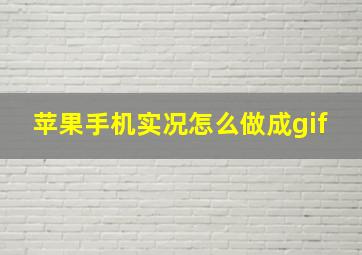 苹果手机实况怎么做成gif